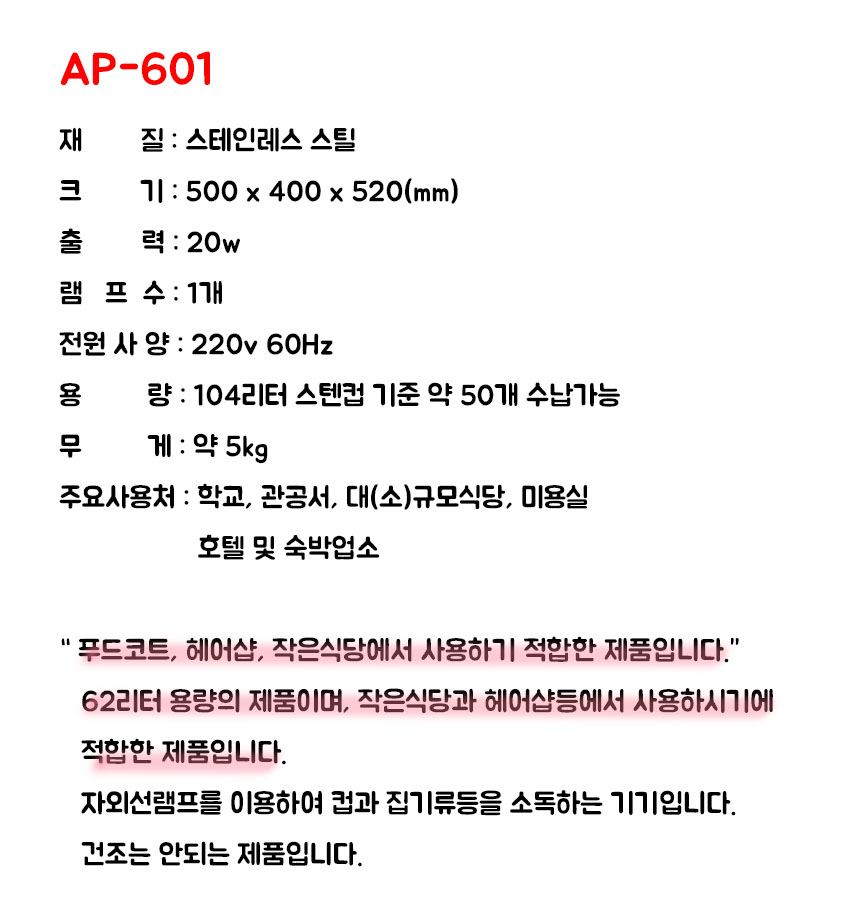 AP-601

재 질 : 스테인레스 스틸

크 기 : 500 x 400 x 520(mm)

출 력 : 20w

램 프 수 : 1개

전원 사 양 : 220v 60Hz

용 량 : 104리터 스텐컵 기준 약 50개 수납가능

무 게 : 약 5kg

주요사용처 : 학교, 관공서, 대(소)규모식당, 미용실 호텔 및 숙박업소

" 푸드코트, 헤어샵, 작은식당에서 사용하기 적합한 제품입니다."
62리터 용량의 제품이며, 작은식당과 헤어샵등에서 사용하시기에 적합한 제품입니다.
자외선램프를 이용하여 컵과 집기류등을 소독하는 기기입니다.
건조는 안되는 제품입니다.